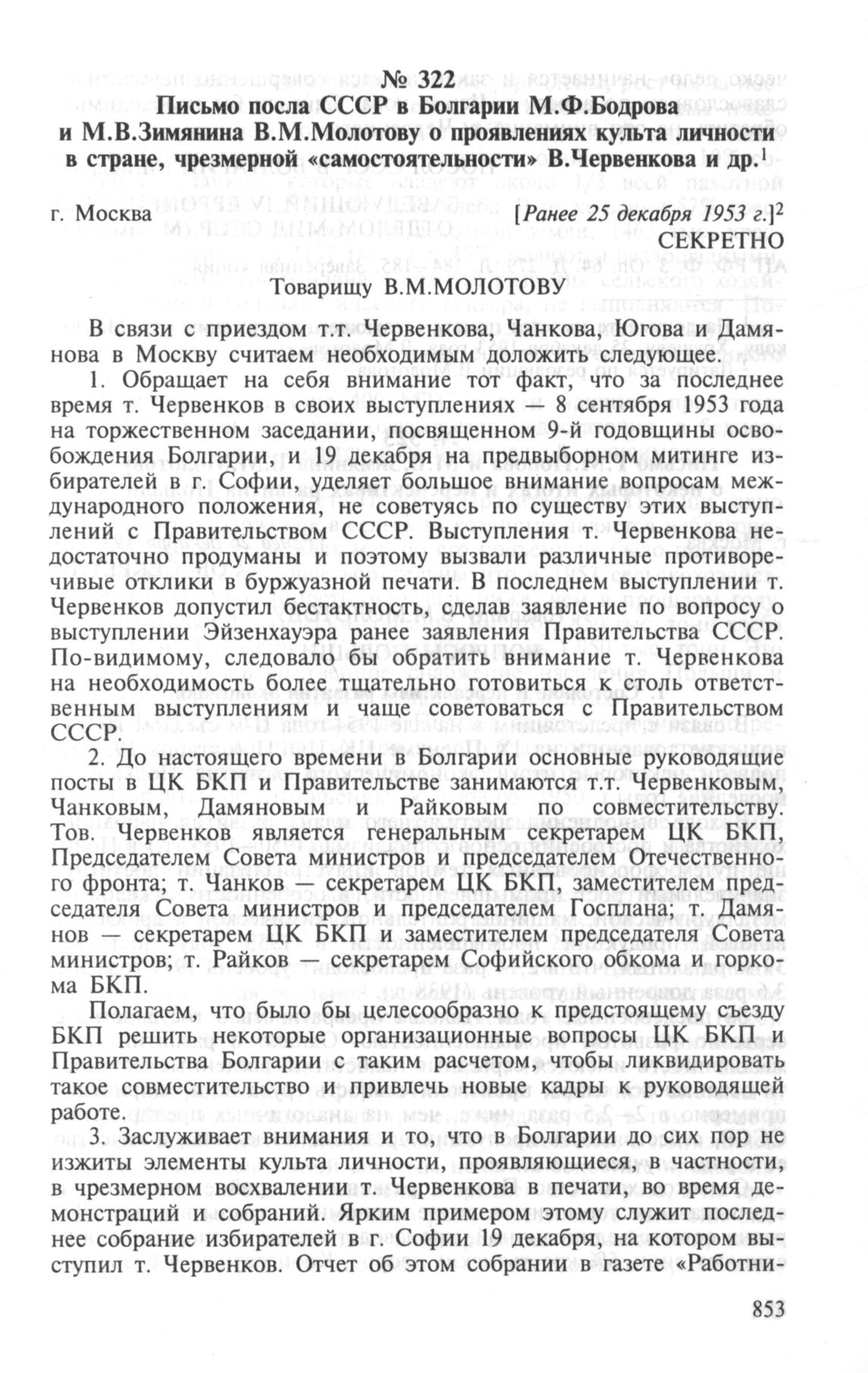 № 322
Письмо посла СССР в Болгарии М.Ф.Бодрова и М.В.Зимянина В.М.Молотову о проявлениях культа личности в стране, чрезмерной «самостоятельности» В.Червенкова и др.$^1$

г. Москва [Ранее 25 декабря 1953 г.]$^2$
СЕКРЕТНО

Товарищу В.М.МОЛОТОВУ

В связи с приездом т.т. Червенкова, Чанкова, Югова и Дамянова в Москву считаем необходимым доложить следующее.

1. Обращает на себя внимание тот факт, что за последнее время т. Червенков в своих выступлениях — 8 сентября 1953 года на торжественном заседании, посвященном 9-й годовщины освобождения Болгарии, и 19 декабря на предвыборном митинге избирателей в г. Софии, уделяет большое внимание вопросам международного положения, не советуясь по существу этих выступлений с Правительством СССР. Выступления т. Червенкова недостаточно продуманы и поэтому вызвали различные противоречивые отклики в буржуазной печати. В последнем выступлении т. Червенков допустил бестактность, сделав заявление по вопросу о выступлении Эйзенхауэра ранее заявления Правительства СССР. По-видимому, следовало бы обратить внимание т. Червенкова на необходимость более тщательно готовиться к столь ответственным выступлениям и чаще советоваться с Правительством СССР.

2. До настоящего времени в Болгарии основные руководящие посты в ЦК БКП и Правительстве занимаются т.т. Червенковым, Чанковым, Дамяновым и Райковым по совместительству. Тов. Червенков является генеральным секретарем ЦК БКП, Председателем Совета министров и председателем Отечественного фронта; т. Чанков — секретарем ЦК БКП, заместителем председателя Совета министров и председателем Госплана; т. Дамянов — секретарем ЦК БКП и заместителем председателя Совета министров; т. Райков — секретарем Софийского обкома и горкома БКП.

Полагаем, что было бы целесообразно к предстоящему съезду БКП решить некоторые организационные вопросы ЦК БКП и Правительства Болгарии с таким расчетом, чтобы ликвидировать такое совместительство и привлечь новые кадры к руководящей работе.

3. Заслуживает внимания и то, что в Болгарии до сих пор не изжиты элементы культа личности, проявляющиеся, в частности, в чрезмерном восхвалении т. Червенкова в печати, во время демонстраций и собраний. Ярким примером этому служит последнее собрание избирателей в г. Софии 19 декабря, на котором выступил т. Червенков. Отчет об этом собрании в газете «Работни-

853